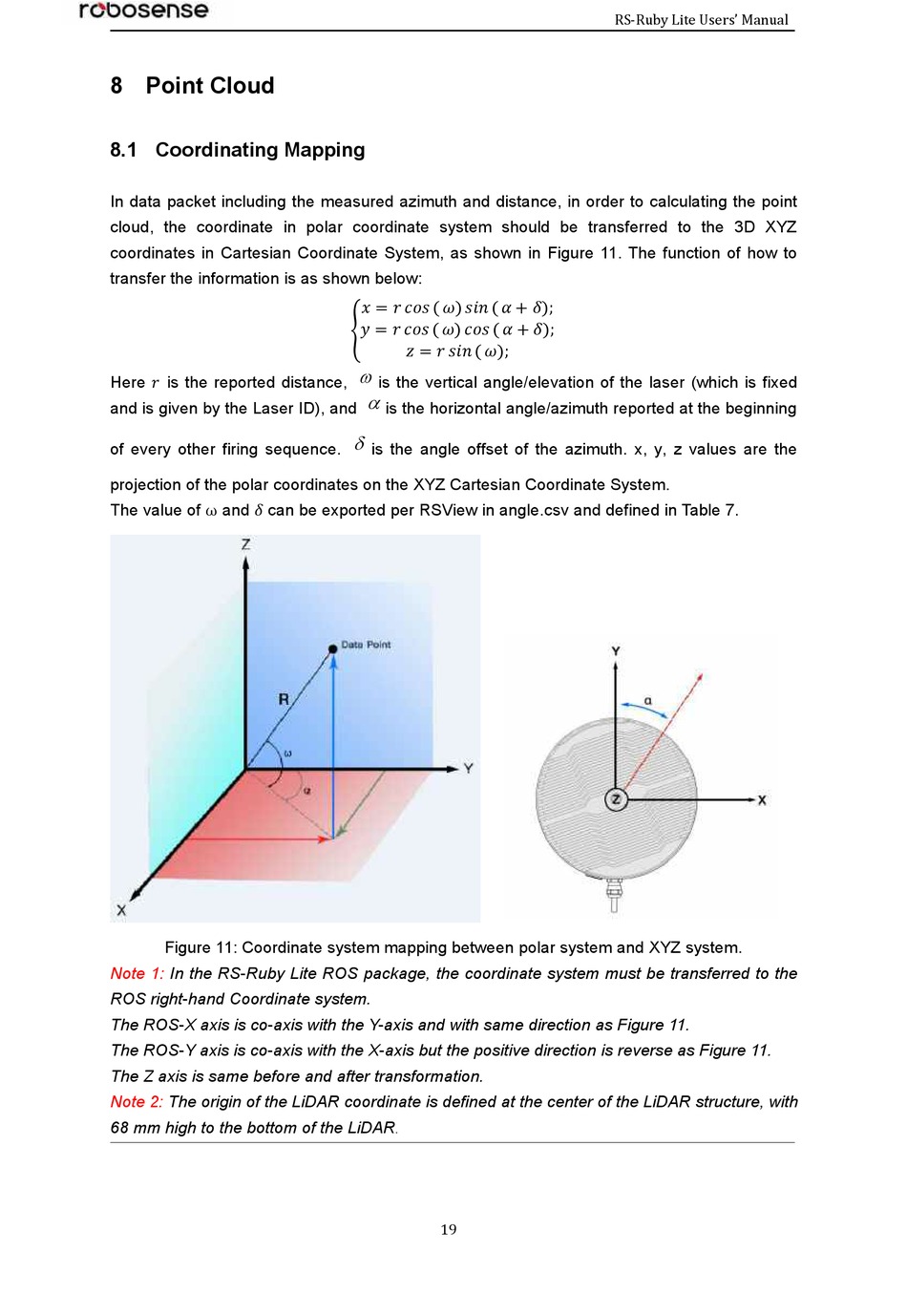 robosense

RS-Ruby Lite Users' Manual

8 Point Cloud

8.1 Coordinating Mapping

In data packet including the measured azimuth and distance, in order to calculating the point cloud, the coordinate in polar coordinate system should be transferred to the 3D XYZ coordinates in Cartesian Coordinate System, as shown in Figure 11. The function of how to transfer the information is as shown below:

$\begin{cases} x = r\cos(\omega)\sin(\alpha+\delta); \\ y = r\cos(\omega)\cos(\alpha+\delta); \\ z = r\sin(\omega); \end{cases}$

Here $r$ is the reported distance, $\omega$ is the vertical angle/elevation of the laser (which is fixed and is given by the Laser ID), and $\alpha$ is the horizontal angle/azimuth reported at the beginning of every other firing sequence. $\delta$ is the angle offset of the azimuth. x, y, z values are the projection of the polar coordinates on the XYZ Cartesian Coordinate System.
The value of $\omega$ and $\delta$ can be exported per RSView in angle.csv and defined in Table 7.

Z
Data Point
R
ω
α
Y
X

Y
α
Z
X

Figure 11: Coordinate system mapping between polar system and XYZ system.
Note 1: In the RS-Ruby Lite ROS package, the coordinate system must be transferred to the ROS right-hand Coordinate system.
The ROS-X axis is co-axis with the Y-axis and with same direction as Figure 11.
The ROS-Y axis is co-axis with the X-axis but the positive direction is reverse as Figure 11.
The Z axis is same before and after transformation.
Note 2: The origin of the LiDAR coordinate is defined at the center of the LiDAR structure, with 68 mm high to the bottom of the LiDAR.

19